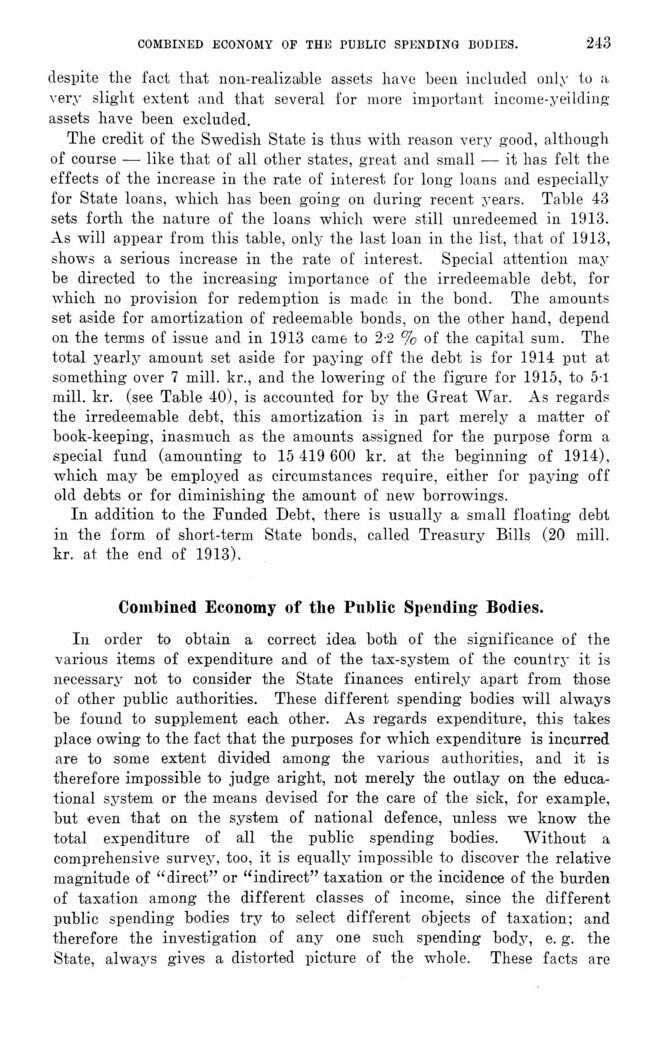 COMBINED ECONOMY OF THE PUBLIC SPENDING BODIES. 243

despite the fact that non-realizable assets have been included only to a very slight extent and that several for more important income-yeilding assets have been excluded.

The credit of the Swedish State is thus with reason very good, although of course — like that of all other states, great and small — it has felt the effects of the increase in the rate of interest for long loans and especially for State loans, which has been going on during recent years. Table 43 sets forth the nature of the loans which were still unredeemed in 1913. As will appear from this table, only the last loan in the list, that of 1913, shows a serious increase in the rate of interest. Special attention may be directed to the increasing importance of the irredeemable debt, for which no provision for redemption is made in the bond. The amounts set aside for amortization of redeemable bonds, on the other hand, depend on the terms of issue and in 1913 came to 2·2 % of the capital sum. The total yearly amount set aside for paying off the debt is for 1914 put at something over 7 mill. kr., and the lowering of the figure for 1915, to 5·1 mill. kr. (see Table 40), is accounted for by the Great War. As regards the irredeemable debt, this amortization is in part merely a matter of book-keeping, inasmuch as the amounts assigned for the purpose form a special fund (amounting to 15 419 600 kr. at the beginning of 1914), which may be employed as circumstances require, either for paying off old debts or for diminishing the amount of new borrowings.

In addition to the Funded Debt, there is usually a small floating debt in the form of short-term State bonds, called Treasury Bills (20 mill. kr. at the end of 1913).

Combined Economy of the Public Spending Bodies.

In order to obtain a correct idea both of the significance of the various items of expenditure and of the tax-system of the country it is necessary not to consider the State finances entirely apart from those of other public authorities. These different spending bodies will always be found to supplement each other. As regards expenditure, this takes place owing to the fact that the purposes for which expenditure is incurred are to some extent divided among the various authorities, and it is therefore impossible to judge aright, not merely the outlay on the educational system or the means devised for the care of the sick, for example, but even that on the system of national defence, unless we know the total expenditure of all the public spending bodies. Without a comprehensive survey, too, it is equally impossible to discover the relative magnitude of "direct" or "indirect" taxation or the incidence of the burden of taxation among the different classes of income, since the different public spending bodies try to select different objects of taxation; and therefore the investigation of any one such spending body, e. g. the State, always gives a distorted picture of the whole. These facts are